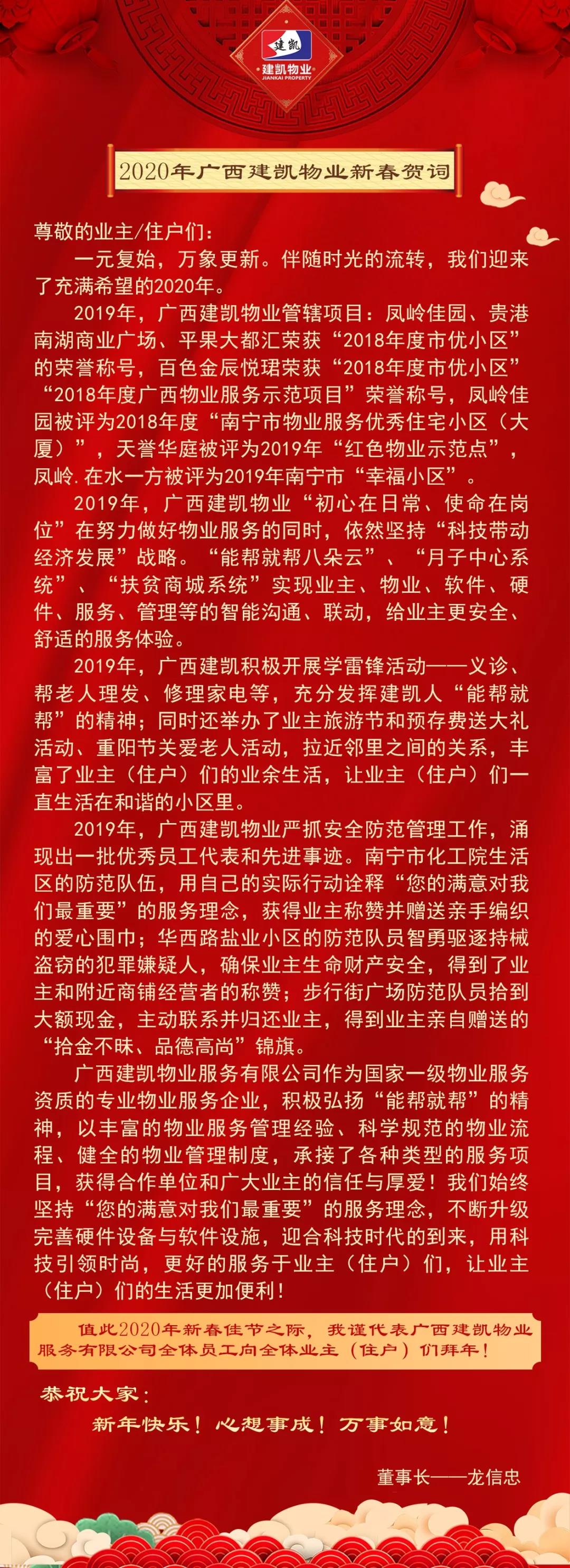 建凯
建凯物业
JIANKAI PROPERTY

2020年广西建凯物业新春贺词

尊敬的业主/住户们：

一元复始，万象更新。伴随时光的流转，我们迎来了充满希望的2020年。

2019年，广西建凯物业管辖项目：凤岭佳园、贵港南湖商业广场、平果大都汇荣获“2018年度市优小区”的荣誉称号，百色金辰悦珺荣获“2018年度市优小区”“2018年度广西物业服务示范项目”荣誉称号，凤岭佳园被评为2018年度“南宁市物业服务优秀住宅小区（大厦）”，天誉华庭被评为2019年“红色物业示范点”，凤岭.在水一方被评为2019年南宁市“幸福小区”。

2019年，广西建凯物业“初心在日常、使命在岗位”在努力做好物业服务的同时，依然坚持“科技带动经济发展”战略。“能帮就帮八朵云”、“月子中心系统”、“扶贫商城系统”实现业主、物业、软件、硬件、服务、管理等的智能沟通、联动，给业主更安全、舒适的服务体验。

2019年，广西建凯积极开展学雷锋活动——义诊、帮老人理发、修理家电等，充分发挥建凯人“能帮就帮”的精神；同时还举办了业主旅游节和预存费送大礼活动、重阳节关爱老人活动，拉近邻里之间的关系，丰富了业主（住户）们的业余生活，让业主（住户）们一直生活在和谐的小区里。

2019年，广西建凯物业严抓安全防范管理工作，涌现出一批优秀员工代表和先进事迹。南宁市化工院生活区的防范队伍，用自己的实际行动诠释“您的满意对我们最重要”的服务理念，获得业主称赞并赠送亲手编织的爱心围巾；华西路盐业小区的防范队员智勇驱逐持械盗窃的犯罪嫌疑人，确保业主生命财产安全，得到了业主和附近商铺经营者的称赞；步行街广场防范队员拾到大额现金，主动联系并归还业主，得到业主亲自赠送的“拾金不昧、品德高尚”锦旗。

广西建凯物业服务有限公司作为国家一级物业服务资质的专业物业服务企业，积极弘扬“能帮就帮”的精神，以丰富的物业服务管理经验、科学规范的物业流程、健全的物业管理制度，承接了各种类型的服务项目，获得合作单位和广大业主的信任与厚爱！我们始终坚持“您的满意对我们最重要”的服务理念，不断升级完善硬件设备与软件设施，迎合科技时代的到来，用科技引领时尚，更好的服务于业主（住户）们，让业主（住户）们的生活更加便利！

值此2020年新春佳节之际，我谨代表广西建凯物业服务有限公司全体员工向全体业主（住户）们拜年！

恭祝大家：
新年快乐！心想事成！万事如意！

董事长——龙信忠